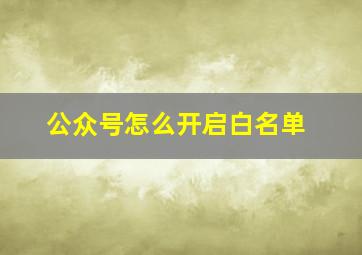 公众号怎么开启白名单